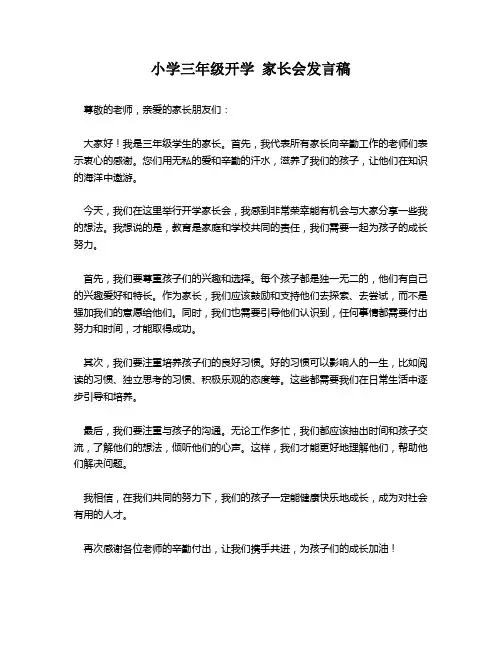 小学三年级开学 家长会发言稿

尊敬的老师，亲爱的家长朋友们：

大家好！我是三年级学生的家长。首先，我代表所有家长向辛勤工作的老师们表示衷心的感谢。您们用无私的爱和辛勤的汗水，滋养了我们的孩子，让他们在知识的海洋中遨游。

今天，我们在这里举行开学家长会，我感到非常荣幸能有机会与大家分享一些我的想法。我想说的是，教育是家庭和学校共同的责任，我们需要一起为孩子的成长努力。

首先，我们要尊重孩子们的兴趣和选择。每个孩子都是独一无二的，他们有自己的兴趣爱好和特长。作为家长，我们应该鼓励和支持他们去探索、去尝试，而不是强加我们的意愿给他们。同时，我们也需要引导他们认识到，任何事情都需要付出努力和时间，才能取得成功。

其次，我们要注重培养孩子们的良好习惯。好的习惯可以影响人的一生，比如阅读的习惯、独立思考的习惯、积极乐观的态度等。这些都需要我们在日常生活中逐步引导和培养。

最后，我们要注重与孩子的沟通。无论工作多忙，我们都应该抽出时间和孩子交流，了解他们的想法，倾听他们的心声。这样，我们才能更好地理解他们，帮助他们解决问题。

我相信，在我们共同的努力下，我们的孩子一定能健康快乐地成长，成为对社会有用的人才。

再次感谢各位老师的辛勤付出，让我们携手共进，为孩子们的成长加油！